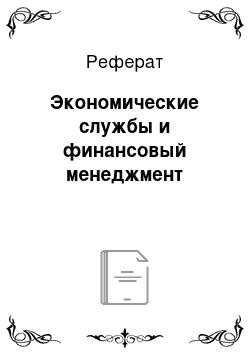 Реферат

Экономические службы и финансовый менеджмент